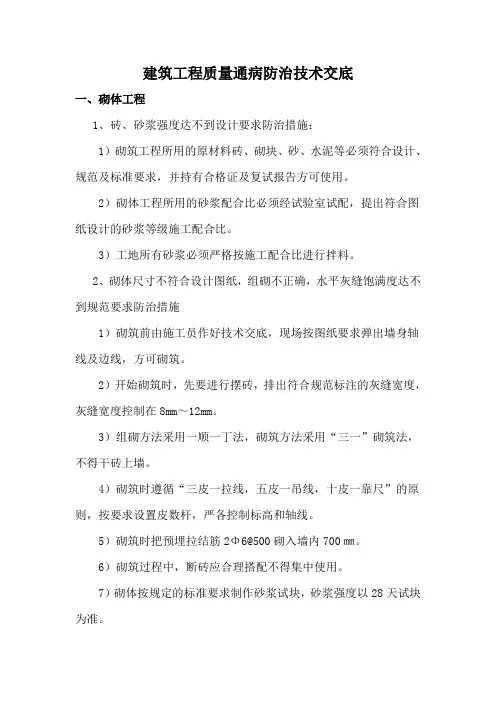 建筑工程质量通病防治技术交底

一、砌体工程

1、砖、砂浆强度达不到设计要求防治措施：

1）砌筑工程所用的原材料砖、砌块、砂、水泥等必须符合设计、规范及标准要求，并持有合格证及复试报告方可使用。

2）砌体工程所用的砂浆配合比必须经试验室试配，提出符合图纸设计的砂浆等级施工配合比。

3）工地所有砂浆必须严格按施工配合比进行拌料。

2、砌体尺寸不符合设计图纸，组砌不正确，水平灰缝饱满度达不到规范要求防治措施

1）砌筑前由施工员作好技术交底，现场按图纸要求弹出墙身轴线及边线，方可砌筑。

2）开始砌筑时，先要进行摆砖，排出符合规范标注的灰缝宽度，灰缝宽度控制在 8mm～12mm。

3）组砌方法采用一顺一丁法，砌筑方法采用“三一”砌筑法，不得干砖上墙。

4）砌筑时遵循“三皮一拉线，五皮一吊线，十皮一靠尺”的原则，按要求设置皮数杆，严各控制标高和轴线。

5）砌筑时把预埋拉结筋 2Φ6@500 砌入墙内 700 ㎜。

6）砌筑过程中，断砖应合理搭配不得集中使用。

7）砌体按规定的标准要求制作砂浆试块，砂浆强度以 28 天试块为准。